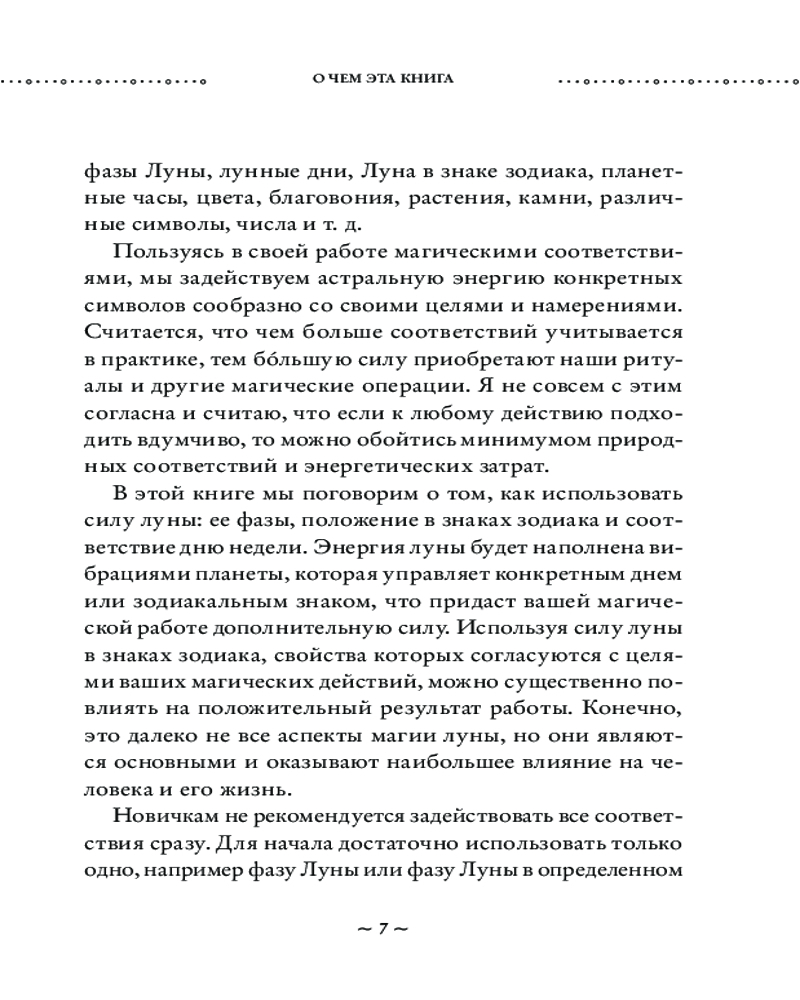 О ЧЕМ ЭТА КНИГА

фазы Луны, лунные дни, Луна в знаке зодиака, планетные часы, цвета, благовония, растения, камни, различные символы, числа и т. д.

Пользуясь в своей работе магическими соответствиями, мы задействуем астральную энергию конкретных символов сообразно со своими целями и намерениями. Считается, что чем больше соответствий учитывается в практике, тем бóльшую силу приобретают наши ритуалы и другие магические операции. Я не совсем с этим согласна и считаю, что если к любому действию подходить вдумчиво, то можно обойтись минимумом природных соответствий и энергетических затрат.

В этой книге мы поговорим о том, как использовать силу луны: ее фазы, положение в знаках зодиака и соответствие дню недели. Энергия луны будет наполнена вибрациями планеты, которая управляет конкретным днем или зодиакальным знаком, что придаст вашей магической работе дополнительную силу. Используя силу луны в знаках зодиака, свойства которых согласуются с целями ваших магических действий, можно существенно повлиять на положительный результат работы. Конечно, это далеко не все аспекты магии луны, но они являются основными и оказывают наибольшее влияние на человека и его жизнь.

Новичкам не рекомендуется задействовать все соответствия сразу. Для начала достаточно использовать только одно, например фазу Луны или фазу Луны в определенном

~ 7 ~